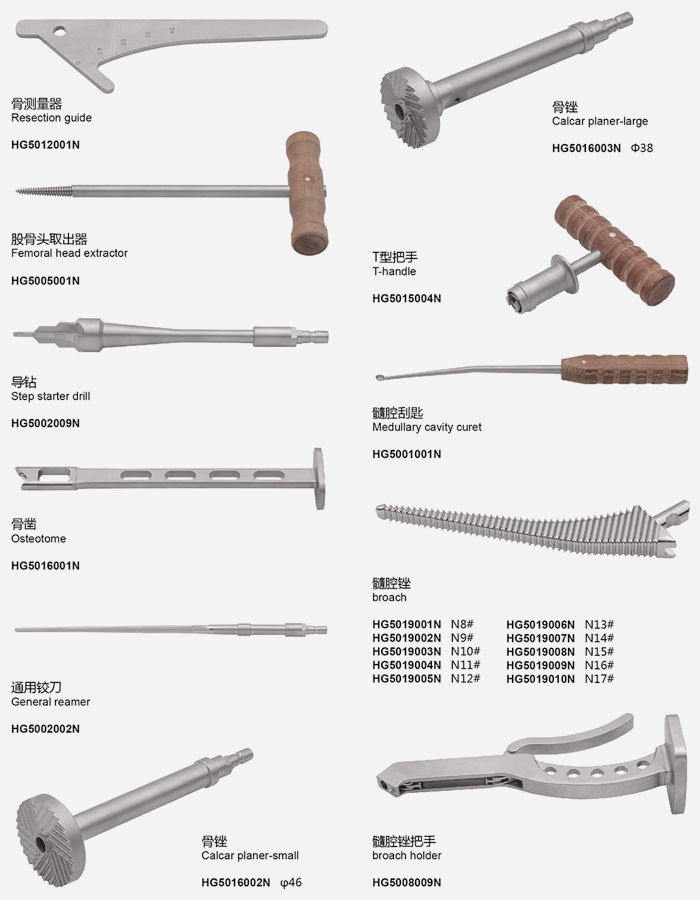 骨测量器
Resection guide

HG5012001N

股骨头取出器
Femoral head extractor

HG5005001N

导钻
Step starter drill

HG5002009N

骨凿
Osteotome

HG5016001N

通用铰刀
General reamer

HG5002002N

骨锉
Calcar planer-small

HG5016002N φ46

骨锉
Calcar planer-large

HG5016003N Φ38

T型把手
T-handle

HG5015004N

髓腔刮匙
Medullary cavity curet

HG5001001N

髓腔锉
broach

HG5019001N N8#
HG5019002N N9#
HG5019003N N10#
HG5019004N N11#
HG5019005N N12#
HG5019006N N13#
HG5019007N N14#
HG5019008N N15#
HG5019009N N16#
HG5019010N N17#

髓腔锉把手
broach holder

HG5008009N